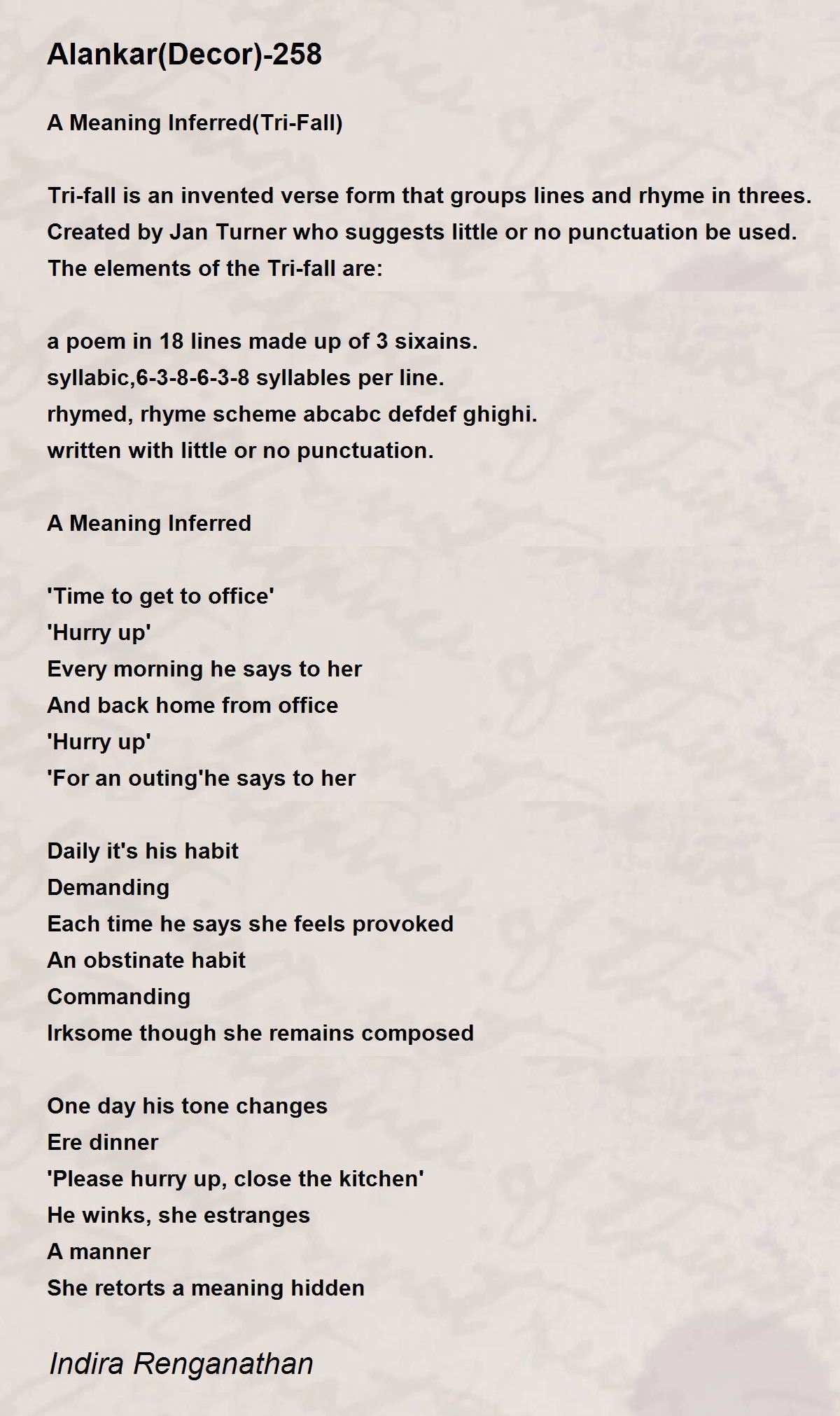 Alankar(Decor)-258

A Meaning Inferred(Tri-Fall)

Tri-fall is an invented verse form that groups lines and rhyme in threes.
Created by Jan Turner who suggests little or no punctuation be used.
The elements of the Tri-fall are:

a poem in 18 lines made up of 3 sixains.
syllabic,6-3-8-6-3-8 syllables per line.
rhymed, rhyme scheme abcabc defdef ghighi.
written with little or no punctuation.

A Meaning Inferred

'Time to get to office'
'Hurry up'
Every morning he says to her
And back home from office
'Hurry up'
'For an outing'he says to her

Daily it's his habit
Demanding
Each time he says she feels provoked
An obstinate habit
Commanding
Irksome though she remains composed

One day his tone changes
Ere dinner
'Please hurry up, close the kitchen'
He winks, she estranges
A manner
She retorts a meaning hidden

Indira Renganathan